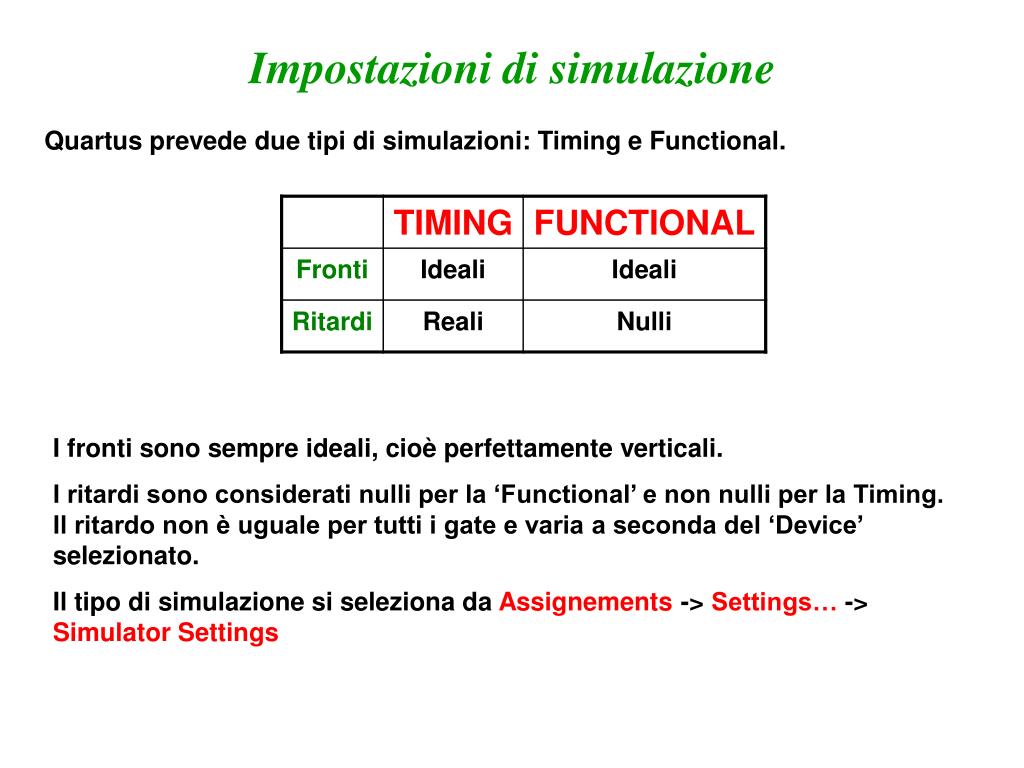 Impostazioni di simulazione

Quartus prevede due tipi di simulazioni: Timing e Functional.

|  | TIMING | FUNCTIONAL |
|---|---|---|
| Fronti | Ideali | Ideali |
| Ritardi | Reali | Nulli |

I fronti sono sempre ideali, cioè perfettamente verticali.

I ritardi sono considerati nulli per la ‘Functional’ e non nulli per la Timing. Il ritardo non è uguale per tutti i gate e varia a seconda del ‘Device’ selezionato.

Il tipo di simulazione si seleziona da Assignements -> Settings… -> Simulator Settings